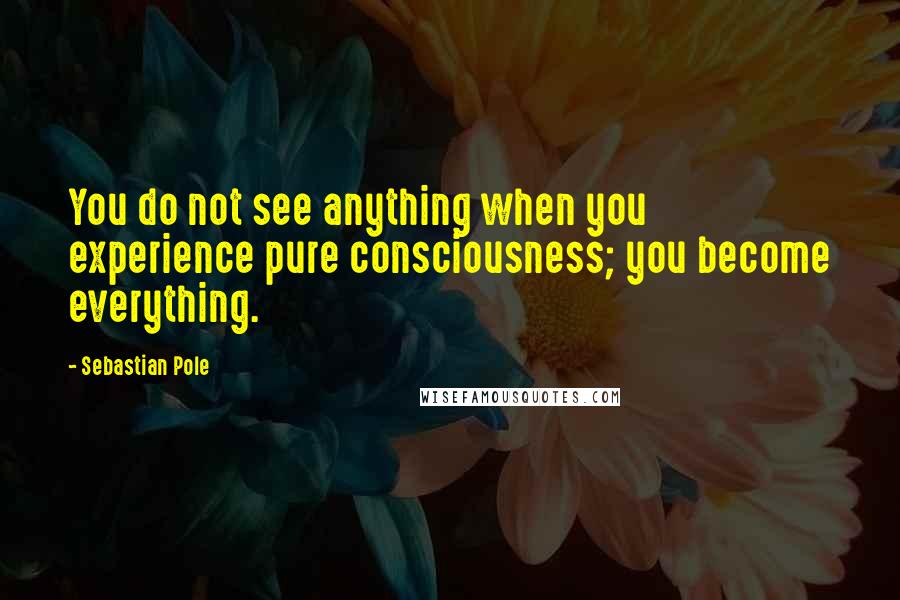 You do not see anything when you experience pure consciousness; you become everything.

- Sebastian Pole

WISEFAMOUSQUOTES.COM